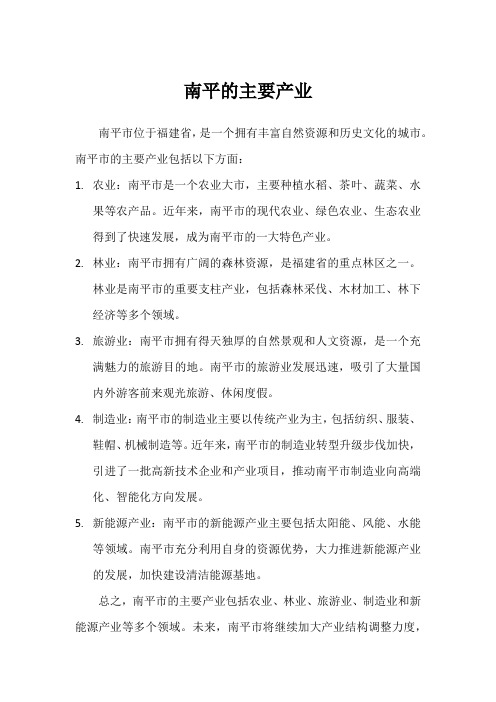 南平的主要产业

南平市位于福建省，是一个拥有丰富自然资源和历史文化的城市。南平市的主要产业包括以下方面：

1. 农业：南平市是一个农业大市，主要种植水稻、茶叶、蔬菜、水果等农产品。近年来，南平市的现代农业、绿色农业、生态农业得到了快速发展，成为南平市的一大特色产业。

2. 林业：南平市拥有广阔的森林资源，是福建省的重点林区之一。林业是南平市的重要支柱产业，包括森林采伐、木材加工、林下经济等多个领域。

3. 旅游业：南平市拥有得天独厚的自然景观和人文资源，是一个充满魅力的旅游目的地。南平市的旅游业发展迅速，吸引了大量国内外游客前来观光旅游、休闲度假。

4. 制造业：南平市的制造业主要以传统产业为主，包括纺织、服装、鞋帽、机械制造等。近年来，南平市的制造业转型升级步伐加快，引进了一批高新技术企业和产业项目，推动南平市制造业向高端化、智能化方向发展。

5. 新能源产业：南平市的新能源产业主要包括太阳能、风能、水能等领域。南平市充分利用自身的资源优势，大力推进新能源产业的发展，加快建设清洁能源基地。

总之，南平市的主要产业包括农业、林业、旅游业、制造业和新能源产业等多个领域。未来，南平市将继续加大产业结构调整力度，